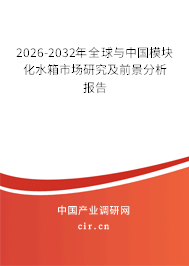 2026-2032年全球与中国模块化水箱市场研究及前景分析报告

中国产业调研网

cir.cn